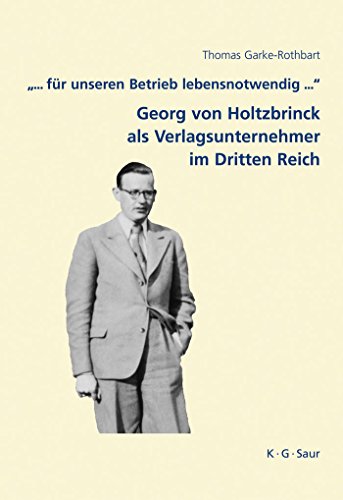 Thomas Garke-Rothbart

„... für unseren Betrieb lebensnotwendig ...“

Georg von Holtzbrinck als Verlagsunternehmer im Dritten Reich

K · G · Saur